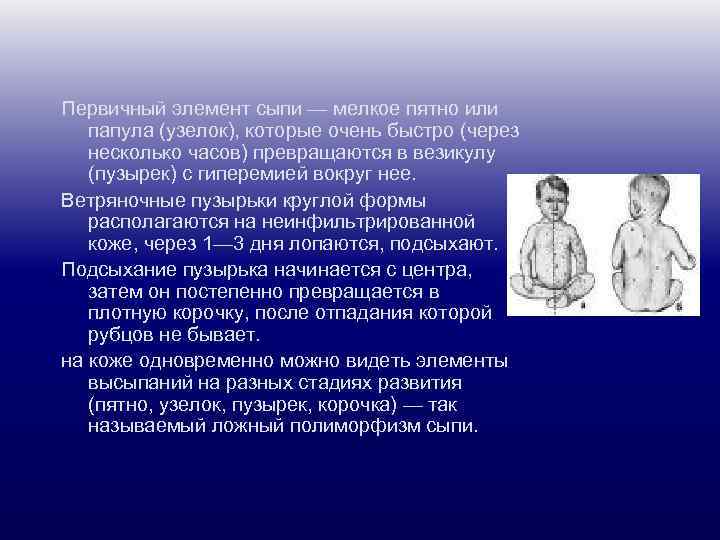 Первичный элемент сыпи — мелкое пятно или папула (узелок), которые очень быстро (через несколько часов) превращаются в везикулу (пузырек) с гиперемией вокруг нее.

Ветряночные пузырьки круглой формы располагаются на неинфильтрированной коже, через 1—3 дня лопаются, подсыхают.

Подсыхание пузырька начинается с центра, затем он постепенно превращается в плотную корочку, после отпадания которой рубцов не бывает.

на коже одновременно можно видеть элементы высыпаний на разных стадиях развития (пятно, узелок, пузырек, корочка) — так называемый ложный полиморфизм сыпи.

а

б